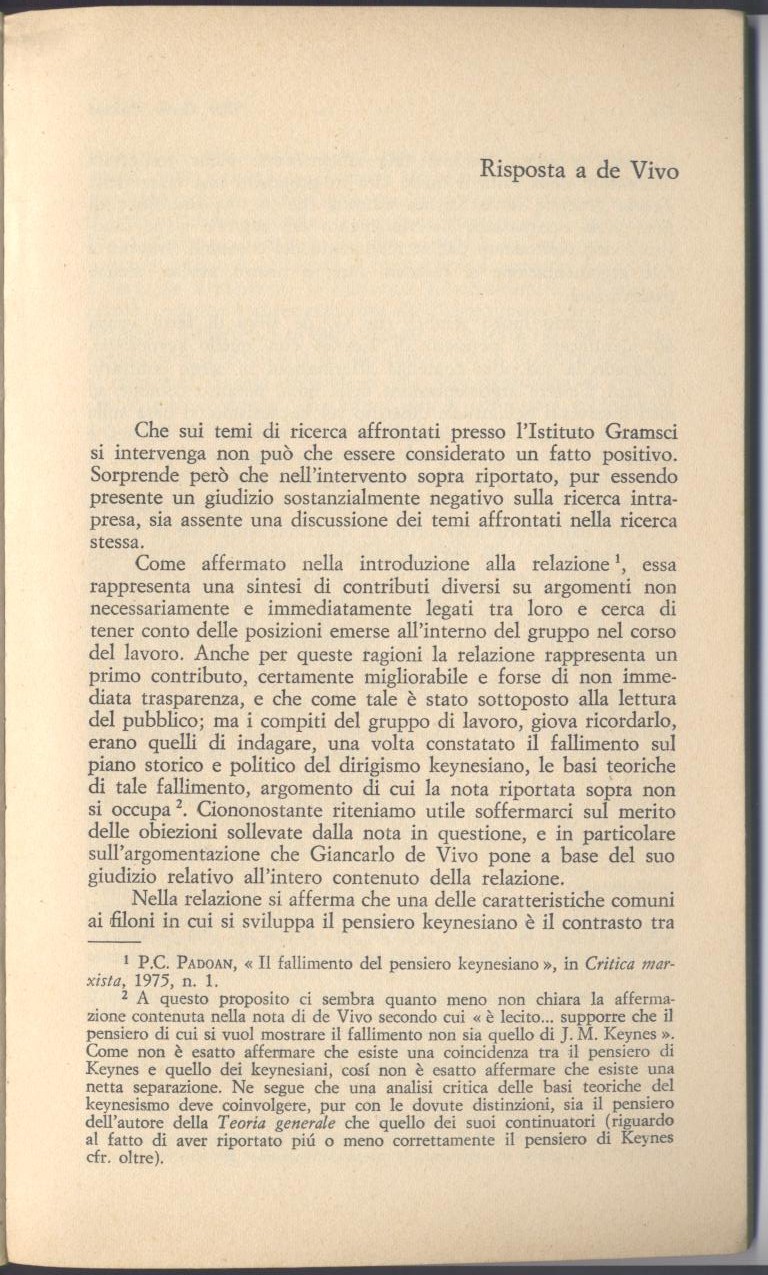 Risposta a de Vivo

Che sui temi di ricerca affrontati presso l'Istituto Gramsci si intervenga non può che essere considerato un fatto positivo. Sorprende però che nell'intervento sopra riportato, pur essendo presente un giudizio sostanzialmente negativo sulla ricerca intrapresa, sia assente una discussione dei temi affrontati nella ricerca stessa.

Come affermato nella introduzione alla relazione $^1$, essa rappresenta una sintesi di contributi diversi su argomenti non necessariamente e immediatamente legati tra loro e cerca di tener conto delle posizioni emerse all'interno del gruppo nel corso del lavoro. Anche per queste ragioni la relazione rappresenta un primo contributo, certamente migliorabile e forse di non immediata trasparenza, e che come tale è stato sottoposto alla lettura del pubblico; ma i compiti del gruppo di lavoro, giova ricordarlo, erano quelli di indagare, una volta constatato il fallimento sul piano storico e politico del dirigismo keynesiano, le basi teoriche di tale fallimento, argomento di cui la nota riportata sopra non si occupa $^2$. Ciononostante riteniamo utile soffermarci sul merito delle obiezioni sollevate dalla nota in questione, e in particolare sull'argomentazione che Giancarlo de Vivo pone a base del suo giudizio relativo all'intero contenuto della relazione.

Nella relazione si afferma che una delle caratteristiche comuni ai filoni in cui si sviluppa il pensiero keynesiano è il contrasto tra

$^1$ P.C. Padoan, « Il fallimento del pensiero keynesiano », in Critica marxista, 1975, n. 1.

$^2$ A questo proposito ci sembra quanto meno non chiara la affermazione contenuta nella nota di de Vivo secondo cui « è lecito... supporre che il pensiero di cui si vuol mostrare il fallimento non sia quello di J. M. Keynes ». Come non è esatto affermare che esiste una coincidenza tra il pensiero di Keynes e quello dei keynesiani, cosí non è esatto affermare che esiste una netta separazione. Ne segue che una analisi critica delle basi teoriche del keynesismo deve coinvolgere, pur con le dovute distinzioni, sia il pensiero dell'autore della Teoria generale che quello dei suoi continuatori (riguardo al fatto di aver riportato piú o meno correttamente il pensiero di Keynes cfr. oltre).